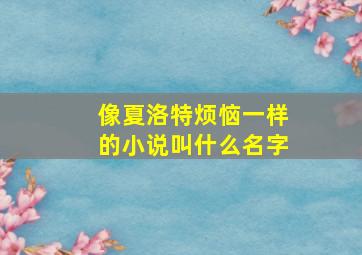 像夏洛特烦恼一样的小说叫什么名字